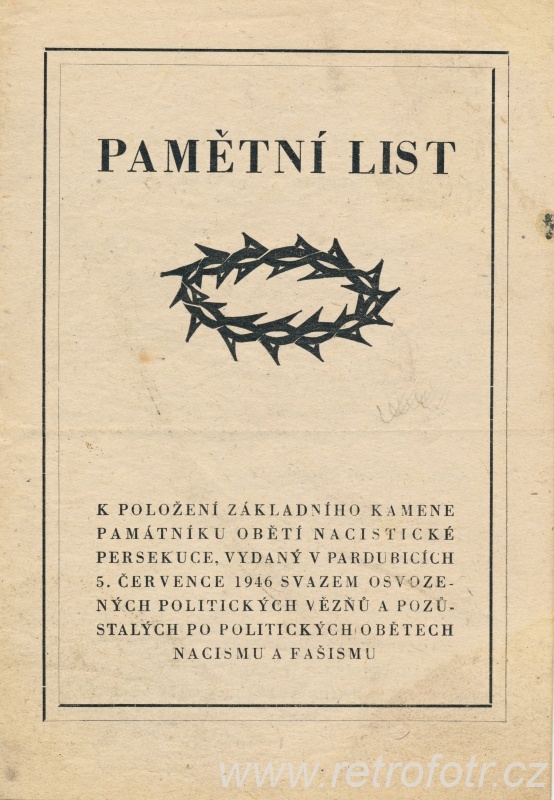 PAMĚTNÍ LIST

K POLOŽENÍ ZÁKLADNÍHO KAMENE PAMÁTNÍKU OBĚTÍ NACISTICKÉ PERSEKUCE, VYDANÝ V PARDUBICÍCH 5. ČERVENCE 1946 SVAZEM OSVOZENÝCH POLITICKÝCH VĚZŇŮ A POZŮSTALÝCH PO POLITICKÝCH OBĚTECH NACISMU A FAŠISMU

www.retrofotr.cz